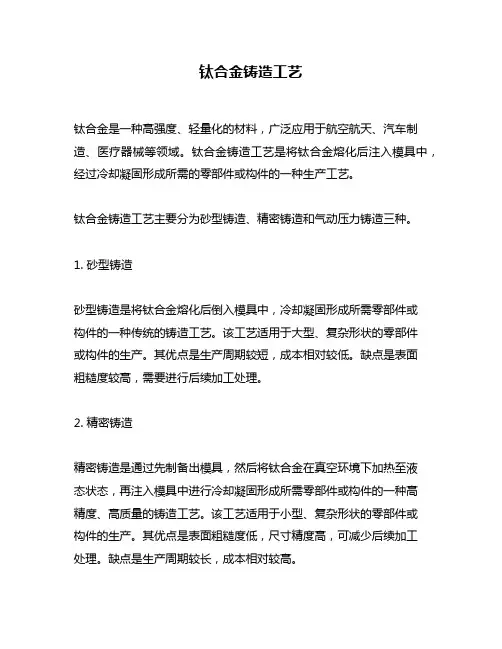 钛合金铸造工艺

钛合金是一种高强度、轻量化的材料，广泛应用于航空航天、汽车制造、医疗器械等领域。钛合金铸造工艺是将钛合金熔化后注入模具中，经过冷却凝固形成所需的零部件或构件的一种生产工艺。

钛合金铸造工艺主要分为砂型铸造、精密铸造和气动压力铸造三种。

1. 砂型铸造

砂型铸造是将钛合金熔化后倒入模具中，冷却凝固形成所需零部件或构件的一种传统的铸造工艺。该工艺适用于大型、复杂形状的零部件或构件的生产。其优点是生产周期较短，成本相对较低。缺点是表面粗糙度较高，需要进行后续加工处理。

2. 精密铸造

精密铸造是通过先制备出模具，然后将钛合金在真空环境下加热至液态状态，再注入模具中进行冷却凝固形成所需零部件或构件的一种高精度、高质量的铸造工艺。该工艺适用于小型、复杂形状的零部件或构件的生产。其优点是表面粗糙度低，尺寸精度高，可减少后续加工处理。缺点是生产周期较长，成本相对较高。